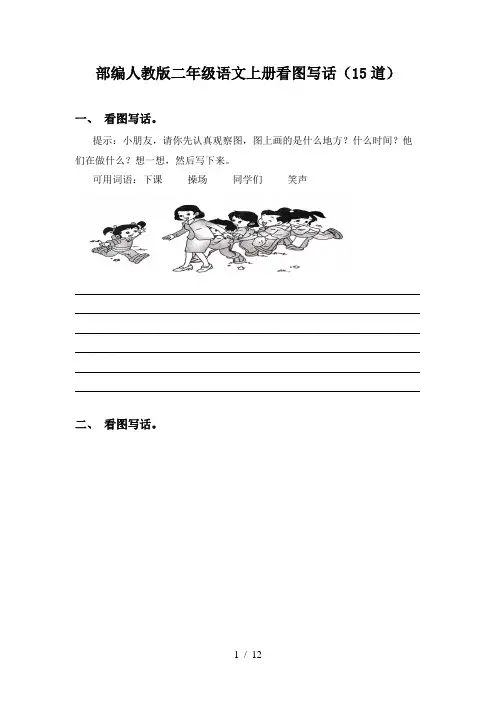 部编人教版二年级语文上册看图写话（15道）

一、 看图写话。

提示：小朋友，请你先认真观察图，图上画的是什么地方？什么时间？他们在做什么？想一想，然后写下来。

可用词语：下课　　操场　　同学们　　笑声

二、 看图写话。

1 / 12